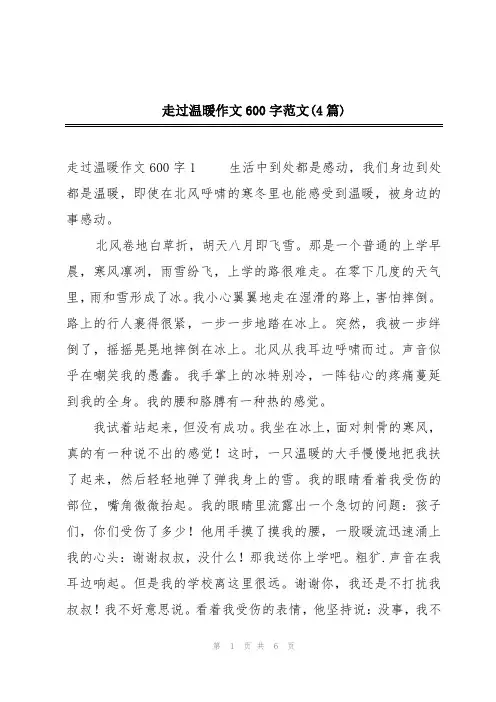 走过温暖作文600字范文(4篇)

走过温暖作文600字1　　生活中到处都是感动，我们身边到处都是温暖，即使在北风呼啸的寒冬里也能感受到温暖，被身边的事感动。

北风卷地白草折，胡天八月即飞雪。那是一个普通的上学早晨，寒风凛冽，雨雪纷飞，上学的路很难走。在零下几度的天气里，雨和雪形成了冰。我小心翼翼地走在湿滑的路上，害怕摔倒。路上的行人裹得很紧，一步一步地踏在冰上。突然，我被一步绊倒了，摇摇晃晃地摔倒在冰上。北风从我耳边呼啸而过。声音似乎在嘲笑我的愚蠢。我手掌上的冰特别冷，一阵钻心的疼痛蔓延到我的全身。我的腰和胳膊有一种热的感觉。

我试着站起来，但没有成功。我坐在冰上，面对刺骨的寒风，真的有一种说不出的感觉！这时，一只温暖的大手慢慢地把我扶了起来，然后轻轻地弹了弹我身上的雪。我的眼睛看着我受伤的部位，嘴角微微抬起。我的眼睛里流露出一个急切的问题：孩子们，你们受伤了多少！他用手摸了摸我的腰，一股暖流迅速涌上我的心头：谢谢叔叔，没什么！那我送你上学吧。粗犷.声音在我耳边响起。但是我的学校离这里很远。谢谢你，我还是不打扰我叔叔！我不好意思说。看着我受伤的表情，他坚持说：没事，我不

第 1 页 共 6 页